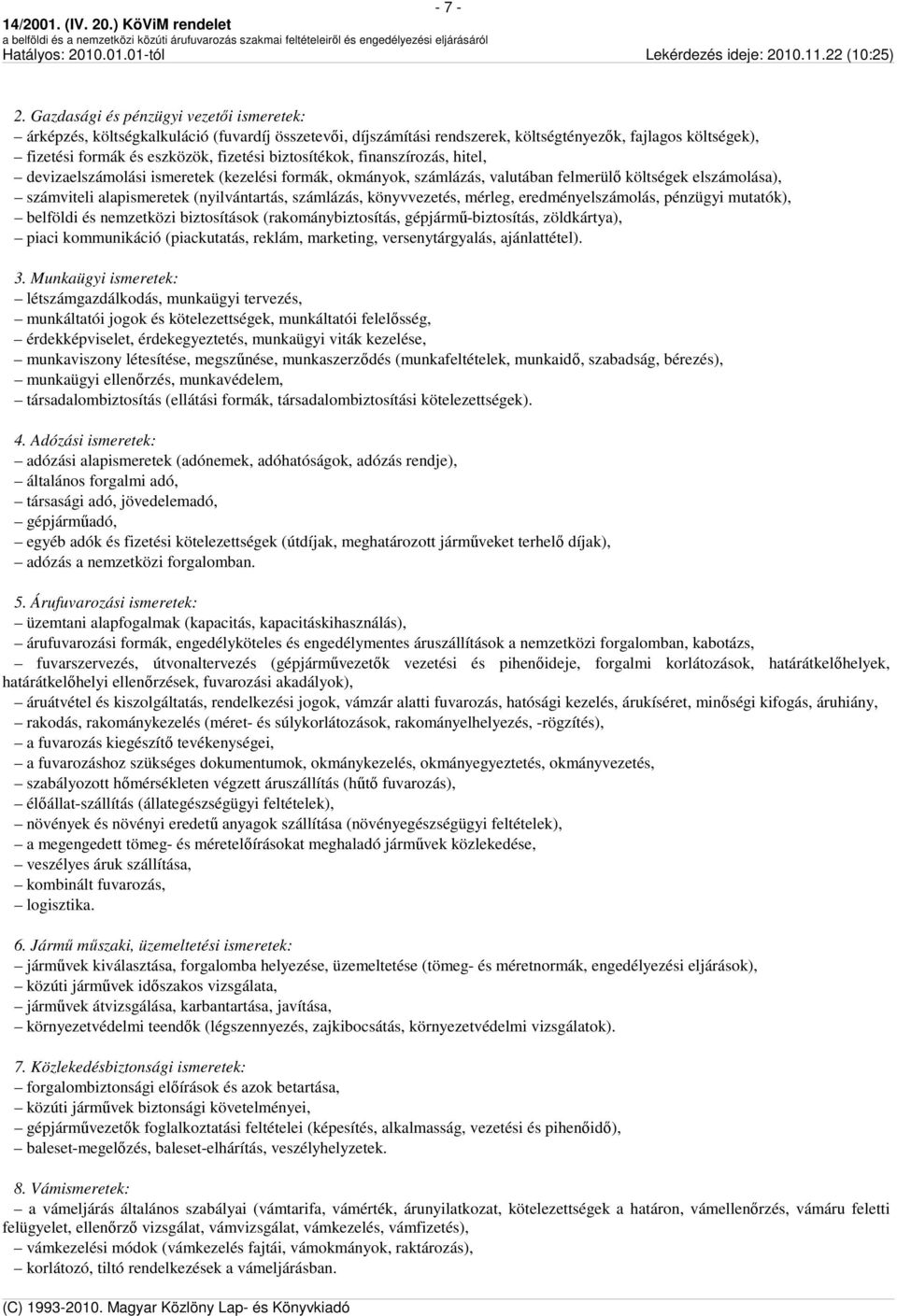 - 7 -

14/2001. (IV. 20.) KöViM rendelet
a belföldi és a nemzetközi közúti árufuvarozás szakmai feltételeiről és engedélyezési eljárásáról
Hatályos: 2010.01.01-től Lekérdezés ideje: 2010.11.22 (10:25)

2. Gazdasági és pénzügyi vezetői ismeretek:
– árképzés, költségkalkuláció (fuvardíj összetevői, díjszámítási rendszerek, költségtényezők, fajlagos költségek),
– fizetési formák és eszközök, fizetési biztosítékok, finanszírozás, hitel,
– devizaelszámolási ismeretek (kezelési formák, okmányok, számlázás, valutában felmerülő költségek elszámolása),
– számviteli alapismeretek (nyilvántartás, számlázás, könyvvezetés, mérleg, eredményelszámolás, pénzügyi mutatók),
– belföldi és nemzetközi biztosítások (rakománybiztosítás, gépjármű-biztosítás, zöldkártya),
– piaci kommunikáció (piackutatás, reklám, marketing, versenytárgyalás, ajánlattétel).

3. Munkaügyi ismeretek:
– létszámgazdálkodás, munkaügyi tervezés,
– munkáltatói jogok és kötelezettségek, munkáltatói felelősség,
– érdekképviselet, érdekegyeztetés, munkaügyi viták kezelése,
– munkaviszony létesítése, megszűnése, munkaszerződés (munkafeltételek, munkaidő, szabadság, bérezés),
– munkaügyi ellenőrzés, munkavédelem,
– társadalombiztosítás (ellátási formák, társadalombiztosítási kötelezettségek).

4. Adózási ismeretek:
– adózási alapismeretek (adónemek, adóhatóságok, adózás rendje),
– általános forgalmi adó,
– társasági adó, jövedelemadó,
– gépjárműadó,
– egyéb adók és fizetési kötelezettségek (útdíjak, meghatározott járműveket terhelő díjak),
– adózás a nemzetközi forgalomban.

5. Árufuvarozási ismeretek:
– üzemtani alapfogalmak (kapacitás, kapacitáskihasználás),
– árufuvarozási formák, engedélyköteles és engedélymentes áruszállítások a nemzetközi forgalomban, kabotázs,
– fuvarszervezés, útvonaltervezés (gépjárművezetők vezetési és pihenőideje, forgalmi korlátozások, határátkelőhelyek, határátkelőhelyi ellenőrzések, fuvarozási akadályok),
– áruátvétel és kiszolgáltatás, rendelkezési jogok, vámzár alatti fuvarozás, hatósági kezelés, árukíséret, minőségi kifogás, áruhiány,
– rakodás, rakománykezelés (méret- és súlykorlátozások, rakományelhelyezés, -rögzítés),
– a fuvarozás kiegészítő tevékenységei,
– a fuvarozáshoz szükséges dokumentumok, okmánykezelés, okmányegyeztetés, okmányvezetés,
– szabályozott hőmérsékleten végzett áruszállítás (hűtő fuvarozás),
– élőállat-szállítás (állategészségügyi feltételek),
– növények és növényi eredetű anyagok szállítása (növényegészségügyi feltételek),
– a megengedett tömeg- és méretelőírásokat meghaladó járművek közlekedése,
– veszélyes áruk szállítása,
– kombinált fuvarozás,
– logisztika.

6. Jármű műszaki, üzemeltetési ismeretek:
– járművek kiválasztása, forgalomba helyezése, üzemeltetése (tömeg- és méretnormák, engedélyezési eljárások),
– közúti járművek időszakos vizsgálata,
– járművek átvizsgálása, karbantartása, javítása,
– környezetvédelmi teendők (légszennyezés, zajkibocsátás, környezetvédelmi vizsgálatok).

7. Közlekedésbiztonsági ismeretek:
– forgalombiztonsági előírások és azok betartása,
– közúti járművek biztonsági követelményei,
– gépjárművezetők foglalkoztatási feltételei (képesítés, alkalmasság, vezetési és pihenőidő),
– baleset-megelőzés, baleset-elhárítás, veszélyhelyzetek.

8. Vámismeretek:
– a vámeljárás általános szabályai (vámtarifa, vámérték, árunyilatkozat, kötelezettségek a határon, vámellenőrzés, vámáru feletti felügyelet, ellenőrző vizsgálat, vámvizsgálat, vámkezelés, vámfizetés),
– vámkezelési módok (vámkezelés fajtái, vámokmányok, raktározás),
– korlátozó, tiltó rendelkezések a vámeljárásban.

(C) 1993-2010. Magyar Közlöny Lap- és Könyvkiadó